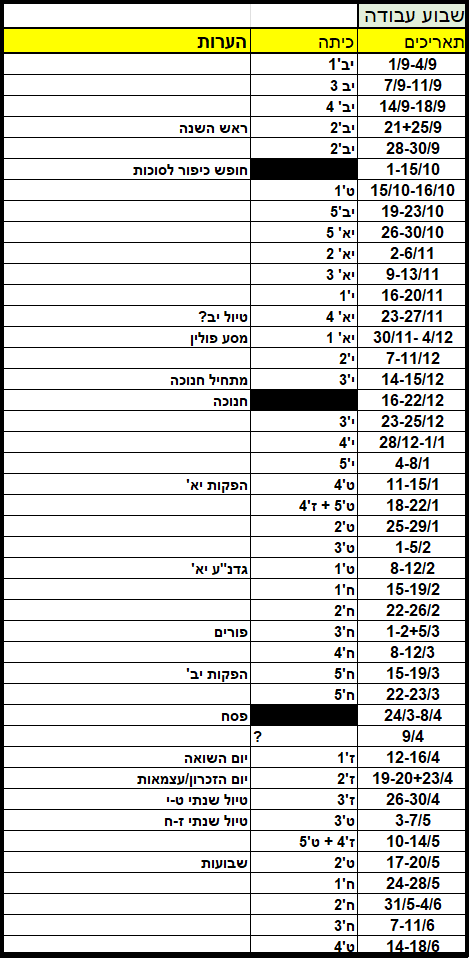 שבוע עבודה

| תאריכים | כיתה | הערות |
|---|---|---|
| 1/9-4/9 | יב'1 | |
| 7/9-11/9 | יב 3 | |
| 14/9-18/9 | יב' 4 | |
| 21+25/9 | יב'2 | ראש השנה |
| 28-30/9 | יב'2 | |
| 1-15/10 | | חופש כיפור לסוכות |
| 15/10-16/10 | ט'1 | |
| 19-23/10 | יב'5 | |
| 26-30/10 | יא' 5 | |
| 2-6/11 | יא' 2 | |
| 9-13/11 | יא' 3 | |
| 16-20/11 | י'1 | |
| 23-27/11 | יא' 4 | טיול יב? |
| 30/11- 4/12 | יא' 1 | מסע פולין |
| 7-11/12 | י'2 | |
| 14-15/12 | י'3 | מתחיל חנוכה |
| 16-22/12 | | חנוכה |
| 23-25/12 | י'3 | |
| 28/12-1/1 | י'4 | |
| 4-8/1 | י'5 | |
| 11-15/1 | ט'4 | הפקות יא' |
| 18-22/1 | ט'5 + ז'4 | |
| 25-29/1 | ט'2 | |
| 1-5/2 | ט'3 | |
| 8-12/2 | ט'1 | גדנ"ע יא' |
| 15-19/2 | ח'1 | |
| 22-26/2 | ח'2 | |
| 1-2+5/3 | ח'3 | פורים |
| 8-12/3 | ח'4 | |
| 15-19/3 | ח'5 | הפקות יב' |
| 22-23/3 | ח'5 | |
| 24/3-8/4 | | פסח |
| 9/4 | ? | |
| 12-16/4 | ז'1 | יום השואה |
| 19-20+23/4 | ז'2 | יום הזכרון/עצמאות |
| 26-30/4 | ז'3 | טיול שנתי ט-י |
| 3-7/5 | ט'3 | טיול שנתי ז-ח |
| 10-14/5 | ז'4 + ט'5 | |
| 17-20/5 | ט'2 | שבועות |
| 24-28/5 | ח'1 | |
| 31/5-4/6 | ח'2 | |
| 7-11/6 | ח'3 | |
| 14-18/6 | ט'4 | |